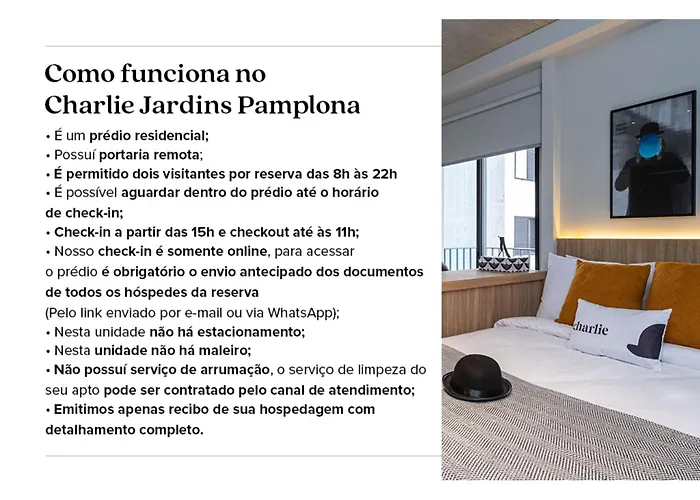 Como funciona no Charlie Jardins Pamplona

• É um prédio residencial;
• Possuí portaria remota;
• É permitido dois visitantes por reserva das 8h às 22h
• É possível aguardar dentro do prédio até o horário de check-in;
• Check-in a partir das 15h e checkout até às 11h;
• Nosso check-in é somente online, para acessar o prédio é obrigatório o envio antecipado dos documentos de todos os hóspedes da reserva (Pelo link enviado por e-mail ou via WhatsApp);
• Nesta unidade não há estacionamento;
• Nesta unidade não há maleiro;
• Não possuí serviço de arrumação, o serviço de limpeza do seu apto pode ser contratado pelo canal de atendimento;
• Emitimos apenas recibo de sua hospedagem com detalhamento completo.

charlie